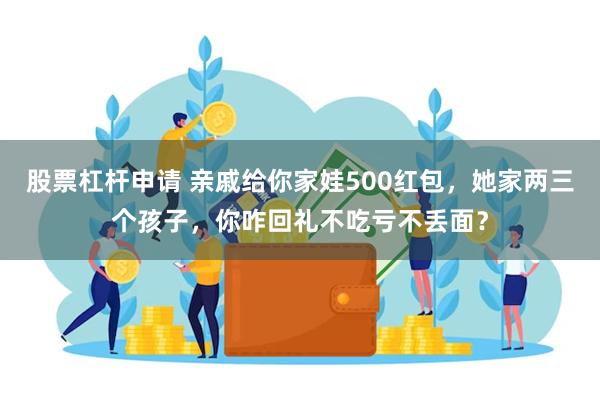 股票杠杆申请 亲戚给你家娃500红包，她家两三个孩子，你咋回礼不吃亏不丢面？